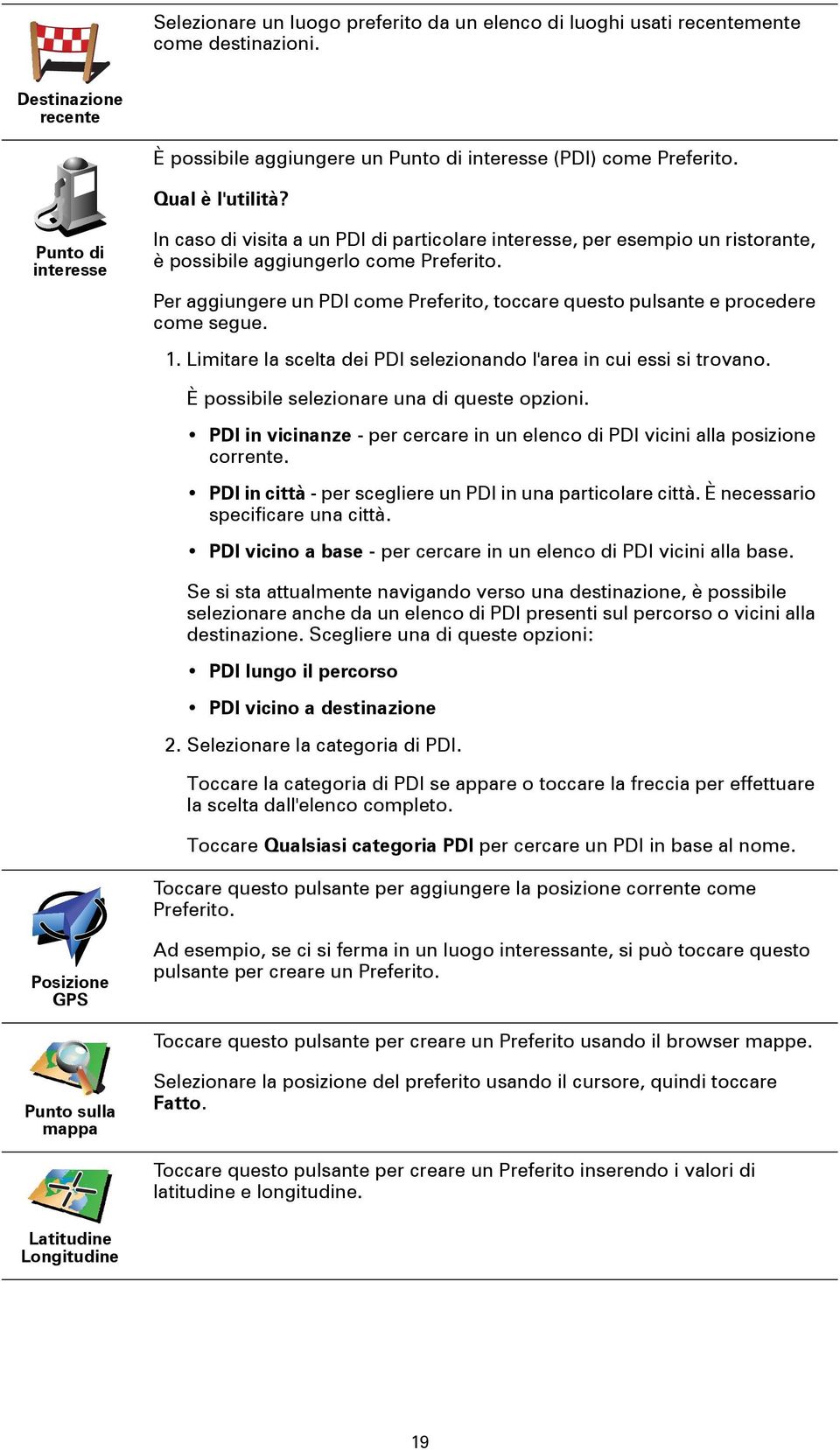 Destinazione recente

Selezionare un luogo preferito da un elenco di luoghi usati recentemente come destinazioni.

Punto di interesse

È possibile aggiungere un Punto di interesse (PDI) come Preferito.

Qual è l'utilità?

In caso di visita a un PDI di particolare interesse, per esempio un ristorante, è possibile aggiungerlo come Preferito.

Per aggiungere un PDI come Preferito, toccare questo pulsante e procedere come segue.

1. Limitare la scelta dei PDI selezionando l'area in cui essi si trovano.

È possibile selezionare una di queste opzioni.

• PDI in vicinanze - per cercare in un elenco di PDI vicini alla posizione corrente.

• PDI in città - per scegliere un PDI in una particolare città. È necessario specificare una città.

• PDI vicino a base - per cercare in un elenco di PDI vicini alla base.

Se si sta attualmente navigando verso una destinazione, è possibile selezionare anche da un elenco di PDI presenti sul percorso o vicini alla destinazione. Scegliere una di queste opzioni:

• PDI lungo il percorso

• PDI vicino a destinazione

2. Selezionare la categoria di PDI.

Toccare la categoria di PDI se appare o toccare la freccia per effettuare la scelta dall'elenco completo.

Toccare Qualsiasi categoria PDI per cercare un PDI in base al nome.

Posizione GPS

Toccare questo pulsante per aggiungere la posizione corrente come Preferito.

Ad esempio, se ci si ferma in un luogo interessante, si può toccare questo pulsante per creare un Preferito.

Punto sulla mappa

Toccare questo pulsante per creare un Preferito usando il browser mappe.

Selezionare la posizione del preferito usando il cursore, quindi toccare Fatto.

Latitudine Longitudine

Toccare questo pulsante per creare un Preferito inserendo i valori di latitudine e longitudine.

19